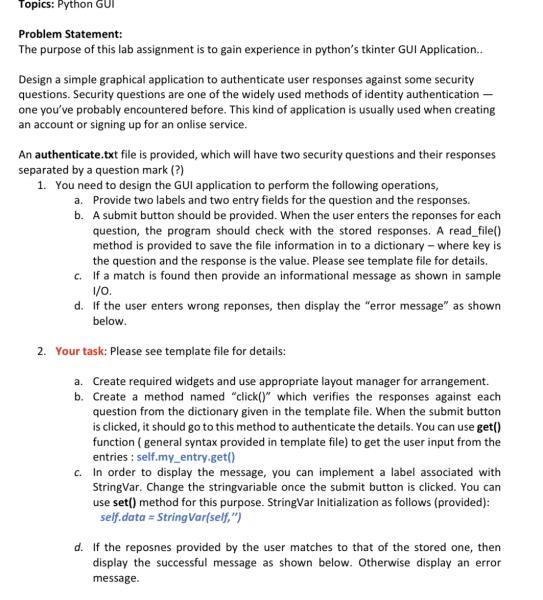 Topics: Python GUI

Problem Statement:
The purpose of this lab assignment is to gain experience in python's tkinter GUI Application..

Design a simple graphical application to authenticate user responses against some security questions. Security questions are one of the widely used methods of identity authentication — one you've probably encountered before. This kind of application is usually used when creating an account or signing up for an onlise service.

An authenticate.txt file is provided, which will have two security questions and their responses separated by a question mark (?)
1. You need to design the GUI application to perform the following operations,
a. Provide two labels and two entry fields for the question and the responses.
b. A submit button should be provided. When the user enters the reponses for each question, the program should check with the stored responses. A read_file() method is provided to save the file information in to a dictionary – where key is the question and the response is the value. Please see template file for details.
c. If a match is found then provide an informational message as shown in sample I/O.
d. If the user enters wrong reponses, then display the "error message" as shown below.

2. Your task: Please see template file for details:

a. Create required widgets and use appropriate layout manager for arrangement.
b. Create a method named "click()" which verifies the responses against each question from the dictionary given in the template file. When the submit button is clicked, it should go to this method to authenticate the details. You can use get() function ( general syntax provided in template file) to get the user input from the entries : self.my_entry.get()
c. In order to display the message, you can implement a label associated with StringVar. Change the stringvariable once the submit button is clicked. You can use set() method for this purpose. StringVar Initialization as follows (provided):
self.data = StringVar(self,'')

d. If the reposnes provided by the user matches to that of the stored one, then display the successful message as shown below. Otherwise display an error message.